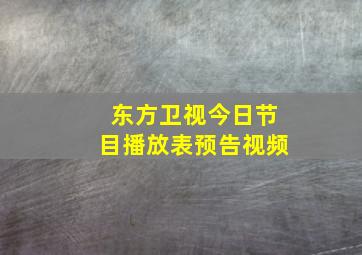 东方卫视今日节目播放表预告视频